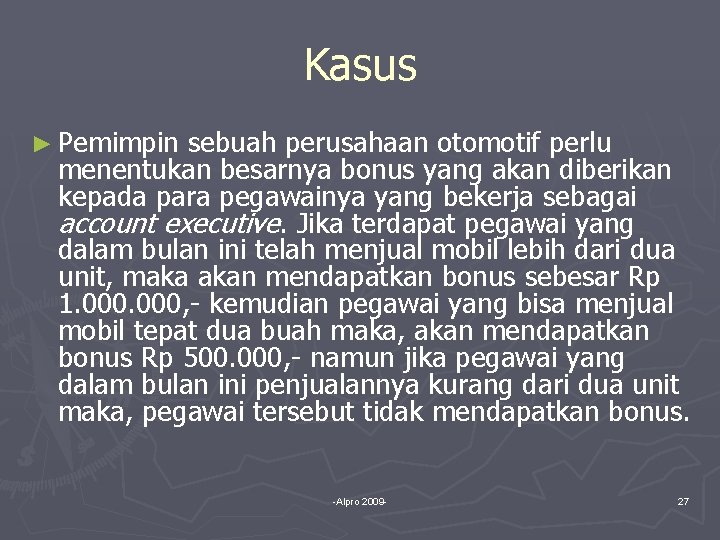 Kasus

► Pemimpin sebuah perusahaan otomotif perlu menentukan besarnya bonus yang akan diberikan kepada para pegawainya yang bekerja sebagai account executive. Jika terdapat pegawai yang dalam bulan ini telah menjual mobil lebih dari dua unit, maka akan mendapatkan bonus sebesar Rp 1.000.000,- kemudian pegawai yang bisa menjual mobil tepat dua buah maka, akan mendapatkan bonus Rp 500.000,- namun jika pegawai yang dalam bulan ini penjualannya kurang dari dua unit maka, pegawai tersebut tidak mendapatkan bonus.

-Alpro 2009-

27